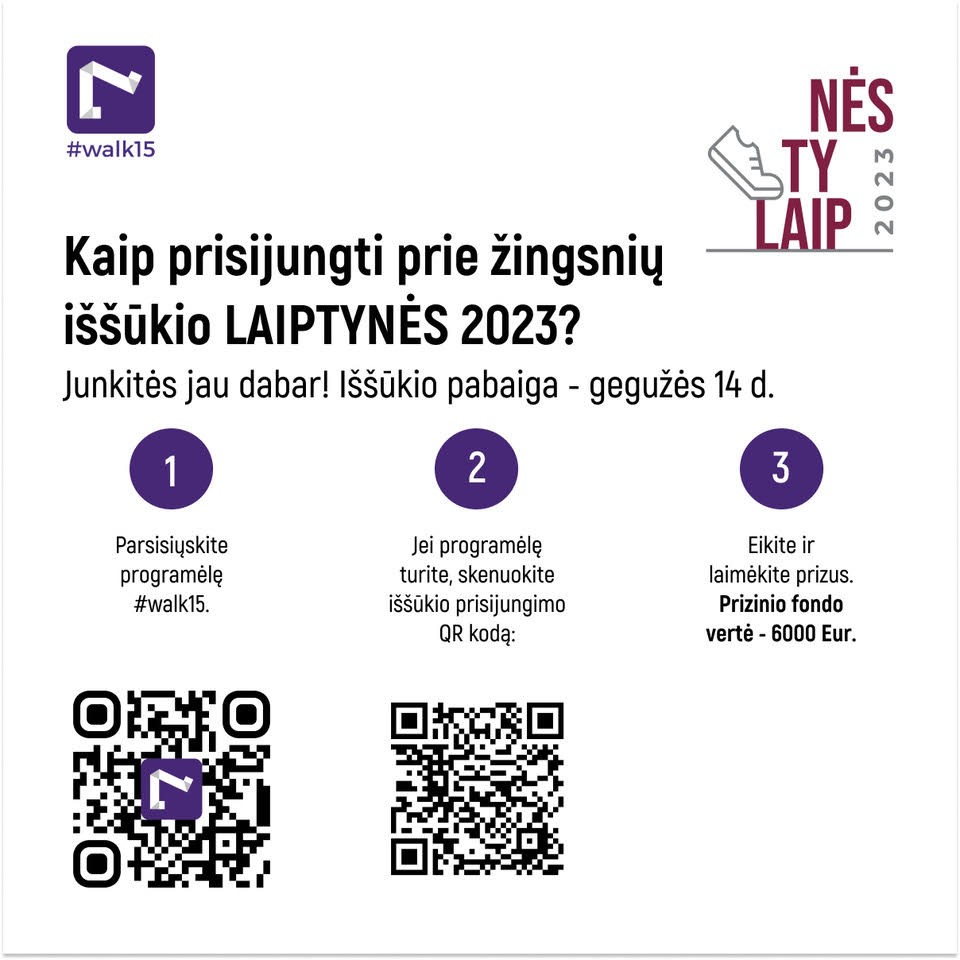 #walk15

NĖS
TY
LAIP
2023

Kaip prisijungti prie žingsnių iššūkio LAIPTYNĖS 2023?

Junkitės jau dabar! Iššūkio pabaiga - gegužės 14 d.

1

Parsisiųskite programėlę #walk15.

2

Jei programėlę turite, skenuokite iššūkio prisijungimo QR kodą:

3

Eikite ir laimėkite prizus. Prizinio fondo vertė - 6000 Eur.